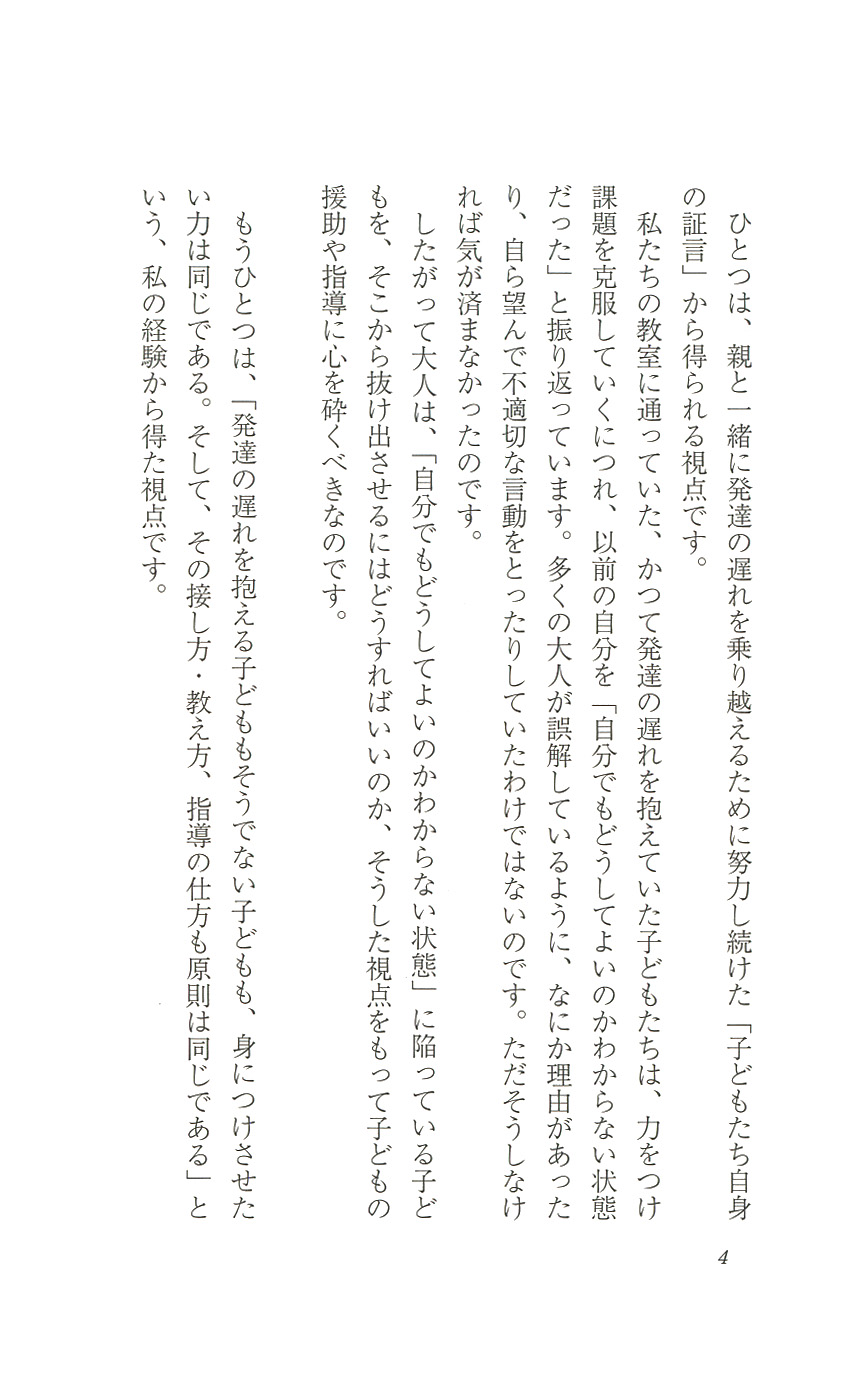 ひとつは、親と一緒に発達の遅れを乗り越えるために努力し続けた「子どもたち自身の証言」から得られる視点です。

私たちの教室に通っていた、かつて発達の遅れを抱えていた子どもたちは、力をつけ課題を克服していくにつれ、以前の自分を「自分でもどうしてよいのかわからない状態だった」と振り返っています。多くの大人が誤解しているように、なにか理由があったり、自ら望んで不適切な言動をとったりしていたわけではないのです。ただそうしなければ気が済まなかったのです。

したがって大人は、「自分でもどうしてよいのかわからない状態」に陥っている子どもを、そこから抜け出させるにはどうすればいいのか、そうした視点をもって子どもの援助や指導に心を砕くべきなのです。

もうひとつは、「発達の遅れを抱える子どももそうでない子どもも、身につけさせたい力は同じである。そして、その接し方・教え方、指導の仕方も原則は同じである」という、私の経験から得た視点です。

4